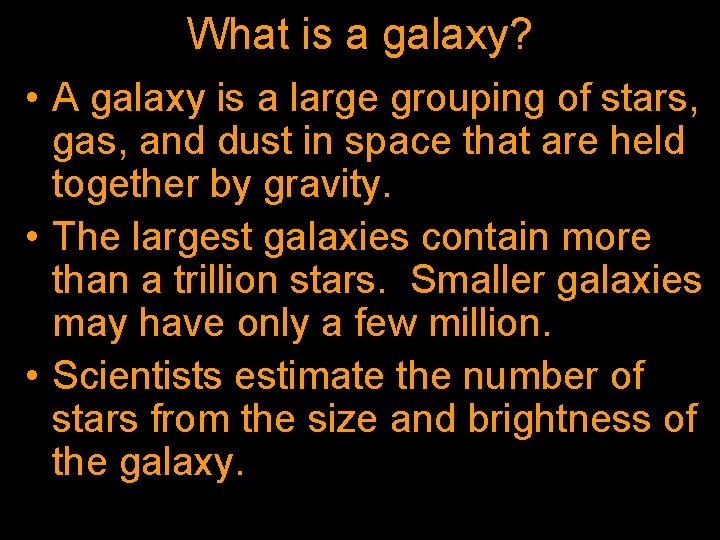 What is a galaxy?

• A galaxy is a large grouping of stars, gas, and dust in space that are held together by gravity.

• The largest galaxies contain more than a trillion stars. Smaller galaxies may have only a few million.

• Scientists estimate the number of stars from the size and brightness of the galaxy.